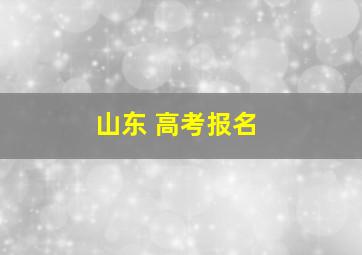 山东 高考报名